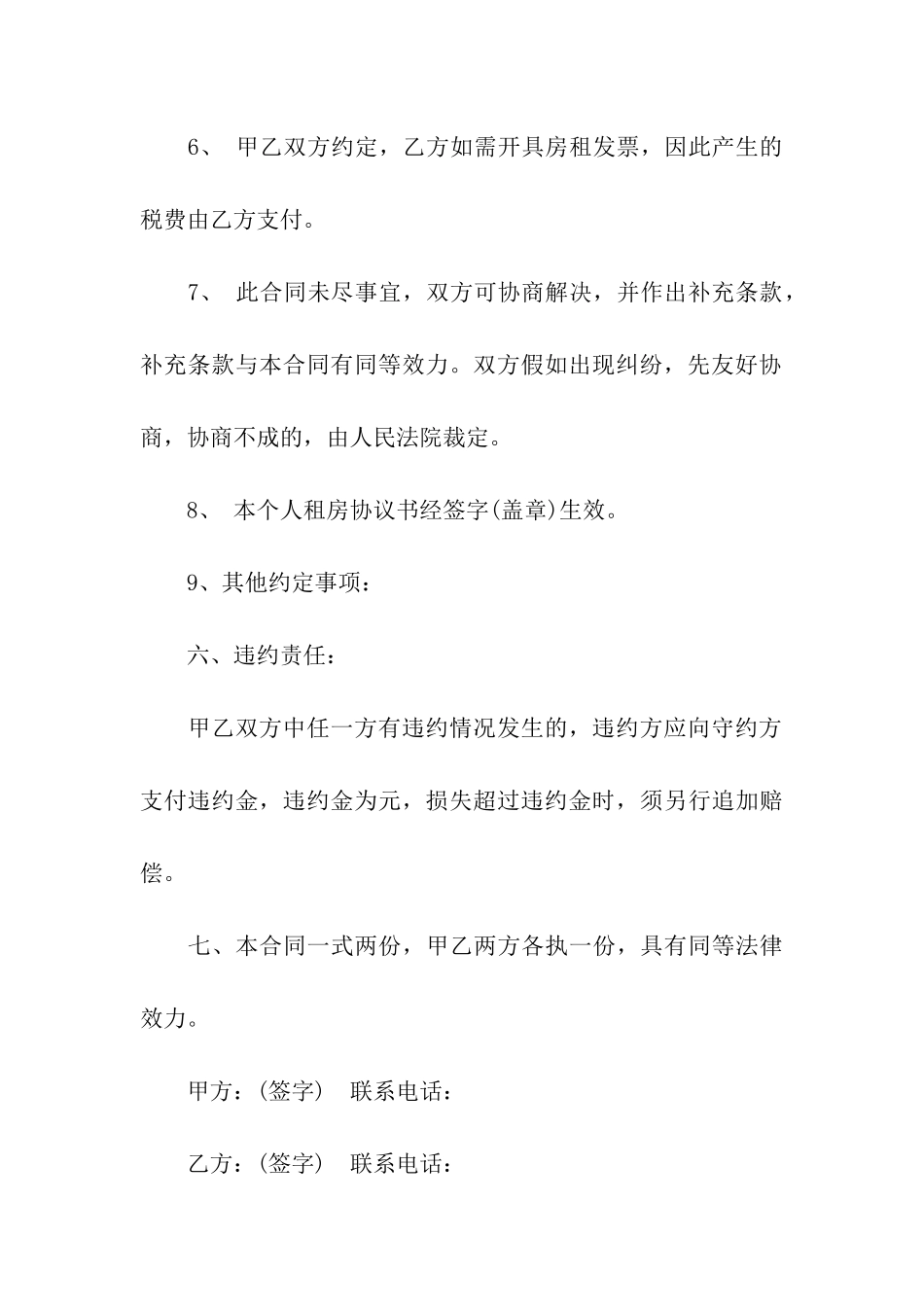 6、 甲乙双方约定，乙方如需开具房租发票，因此产生的税费由乙方支付。

7、 此合同未尽事宜，双方可协商解决，并作出补充条款，补充条款与本合同有同等效力。双方假如出现纠纷，先友好协商，协商不成的，由人民法院裁定。

8、 本个人租房协议书经签字(盖章)生效。

9、其他约定事项：

六、违约责任：

甲乙双方中任一方有违约情况发生的，违约方应向守约方支付违约金，违约金为元，损失超过违约金时，须另行追加赔偿。

七、本合同一式两份，甲乙两方各执一份，具有同等法律效力。

甲方：(签字) 联系电话：

乙方：(签字) 联系电话：